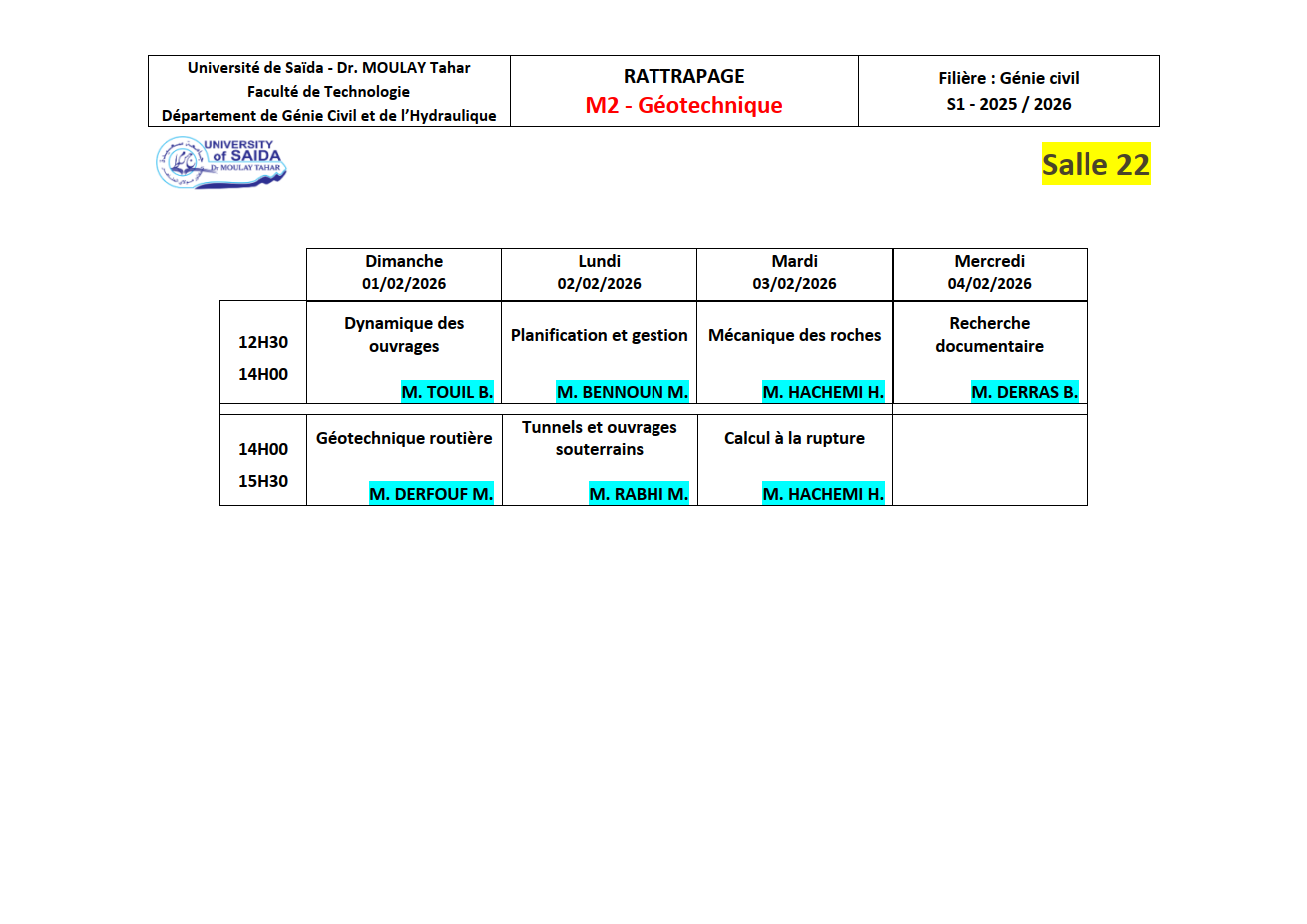 | Université de Saïda - Dr. MOULAY Tahar Faculté de Technologie Département de Génie Civil et de l'Hydraulique | RATTRAPAGE M2 - Géotechnique | Filière : Génie civil S1 - 2025 / 2026 |
|---|---|---|

UNIVERSITY of SAIDA Dr MOULAY TAHAR

Salle 22

| | Dimanche 01/02/2026 | Lundi 02/02/2026 | Mardi 03/02/2026 | Mercredi 04/02/2026 |
|---|---|---|---|---|
| 12H30 14H00 | Dynamique des ouvrages M. TOUIL B. | Planification et gestion M. BENNOUN M. | Mécanique des roches M. HACHEMI H. | Recherche documentaire M. DERRAS B. |
| 14H00 15H30 | Géotechnique routière M. DERFOUF M. | Tunnels et ouvrages souterrains M. RABHI M. | Calcul à la rupture M. HACHEMI H. | |